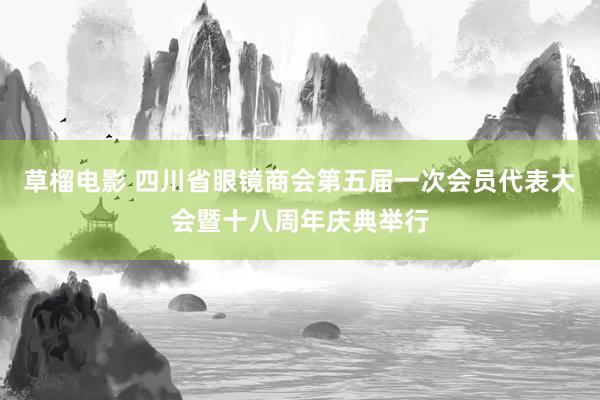 草榴电影 四川省眼镜商会第五届一次会员代表大会暨十八周年庆典举行